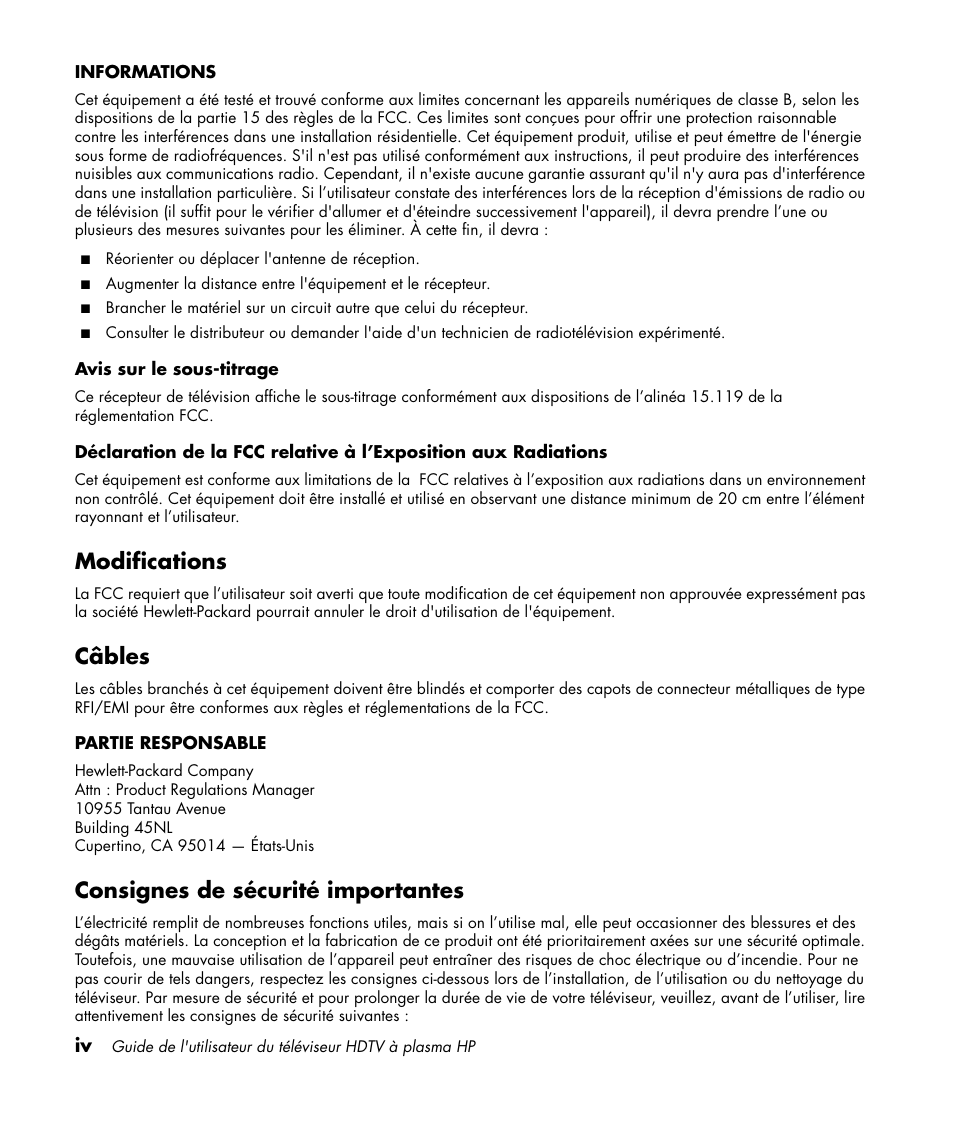 INFORMATIONS

Cet équipement a été testé et trouvé conforme aux limites concernant les appareils numériques de classe B, selon les dispositions de la partie 15 des règles de la FCC. Ces limites sont conçues pour offrir une protection raisonnable contre les interférences dans une installation résidentielle. Cet équipement produit, utilise et peut émettre de l'énergie sous forme de radiofréquences. S'il n'est pas utilisé conformément aux instructions, il peut produire des interférences nuisibles aux communications radio. Cependant, il n'existe aucune garantie assurant qu'il n'y aura pas d'interférence dans une installation particulière. Si l'utilisateur constate des interférences lors de la réception d'émissions de radio ou de télévision (il suffit pour le vérifier d'allumer et d'éteindre successivement l'appareil), il devra prendre l'une ou plusieurs des mesures suivantes pour les éliminer. À cette fin, il devra :

■ Réorienter ou déplacer l'antenne de réception.
■ Augmenter la distance entre l'équipement et le récepteur.
■ Brancher le matériel sur un circuit autre que celui du récepteur.
■ Consulter le distributeur ou demander l'aide d'un technicien de radiotélévision expérimenté.

Avis sur le sous-titrage

Ce récepteur de télévision affiche le sous-titrage conformément aux dispositions de l'alinéa 15.119 de la réglementation FCC.

Déclaration de la FCC relative à l'Exposition aux Radiations

Cet équipement est conforme aux limitations de la FCC relatives à l'exposition aux radiations dans un environnement non contrôlé. Cet équipement doit être installé et utilisé en observant une distance minimum de 20 cm entre l'élément rayonnant et l'utilisateur.

Modifications

La FCC requiert que l'utilisateur soit averti que toute modification de cet équipement non approuvée expressément pas la société Hewlett-Packard pourrait annuler le droit d'utilisation de l'équipement.

Câbles

Les câbles branchés à cet équipement doivent être blindés et comporter des capots de connecteur métalliques de type RFI/EMI pour être conformes aux règles et réglementations de la FCC.

PARTIE RESPONSABLE

Hewlett-Packard Company
Attn : Product Regulations Manager
10955 Tantau Avenue
Building 45NL
Cupertino, CA 95014 — États-Unis

Consignes de sécurité importantes

L'électricité remplit de nombreuses fonctions utiles, mais si on l'utilise mal, elle peut occasionner des blessures et des dégâts matériels. La conception et la fabrication de ce produit ont été prioritairement axées sur une sécurité optimale. Toutefois, une mauvaise utilisation de l'appareil peut entraîner des risques de choc électrique ou d'incendie. Pour ne pas courir de tels dangers, respectez les consignes ci-dessous lors de l'installation, de l'utilisation ou du nettoyage du téléviseur. Par mesure de sécurité et pour prolonger la durée de vie de votre téléviseur, veuillez, avant de l'utiliser, lire attentivement les consignes de sécurité suivantes :

iv Guide de l'utilisateur du téléviseur HDTV à plasma HP